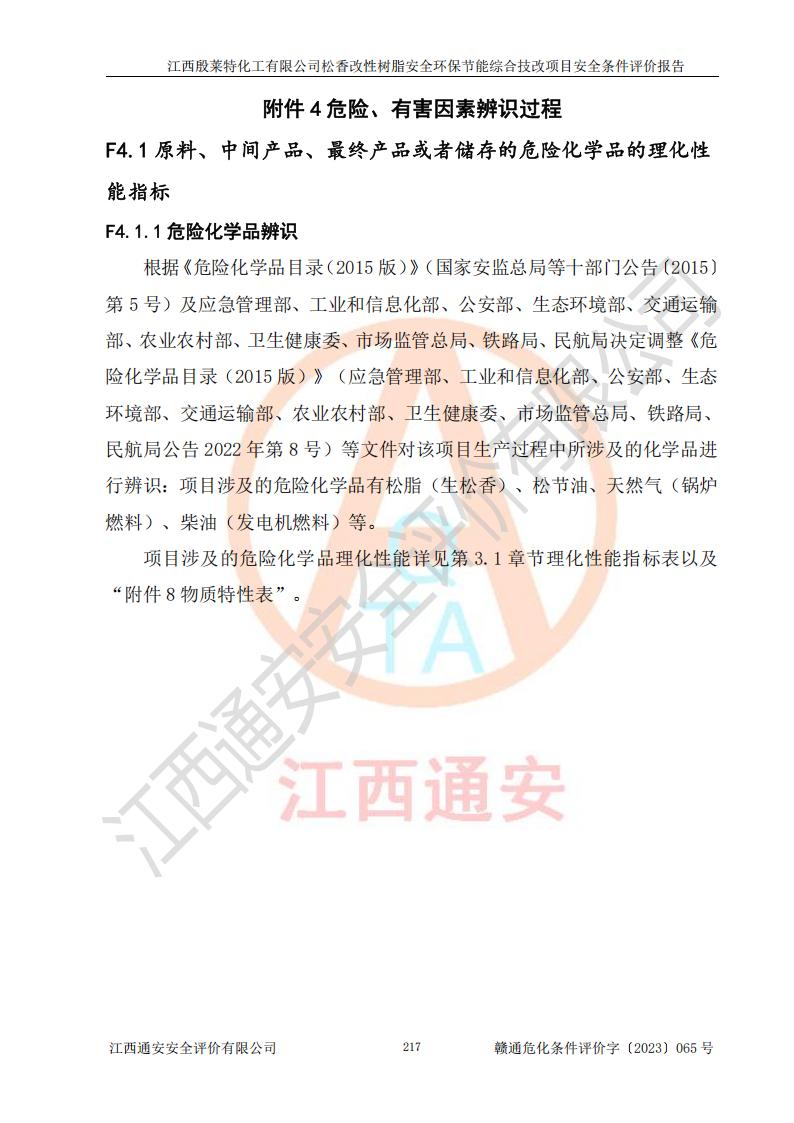 江西殷莱特化工有限公司松香改性树脂安全环保节能综合技改项目安全条件评价报告

附件 4 危险、有害因素辨识过程

F4.1 原料、中间产品、最终产品或者储存的危险化学品的理化性能指标

F4.1.1 危险化学品辨识

根据《危险化学品目录（2015 版）》（国家安监总局等十部门公告（2015）第 5 号）及应急管理部、工业和信息化部、公安部、生态环境部、交通运输部、农业农村部、卫生健康委、市场监管总局、铁路局、民航局决定调整《危险化学品目录（2015 版）》（应急管理部、工业和信息化部、公安部、生态环境部、交通运输部、农业农村部、卫生健康委、市场监管总局、铁路局、民航局公告 2022 年第 8 号）等文件对该项目生产过程中所涉及的化学品进行辨识：项目涉及的危险化学品有松脂（生松香）、松节油、天然气（锅炉燃料）、柴油（发电机燃料）等。

项目涉及的危险化学品理化性能详见第 3.1 章节理化性能指标表以及“附件 8 物质特性表”。

TA

江西通安

江西通安安全评价有限公司

江西通安安全评价有限公司　　217　　赣通危化条件评价字〔2023〕065 号